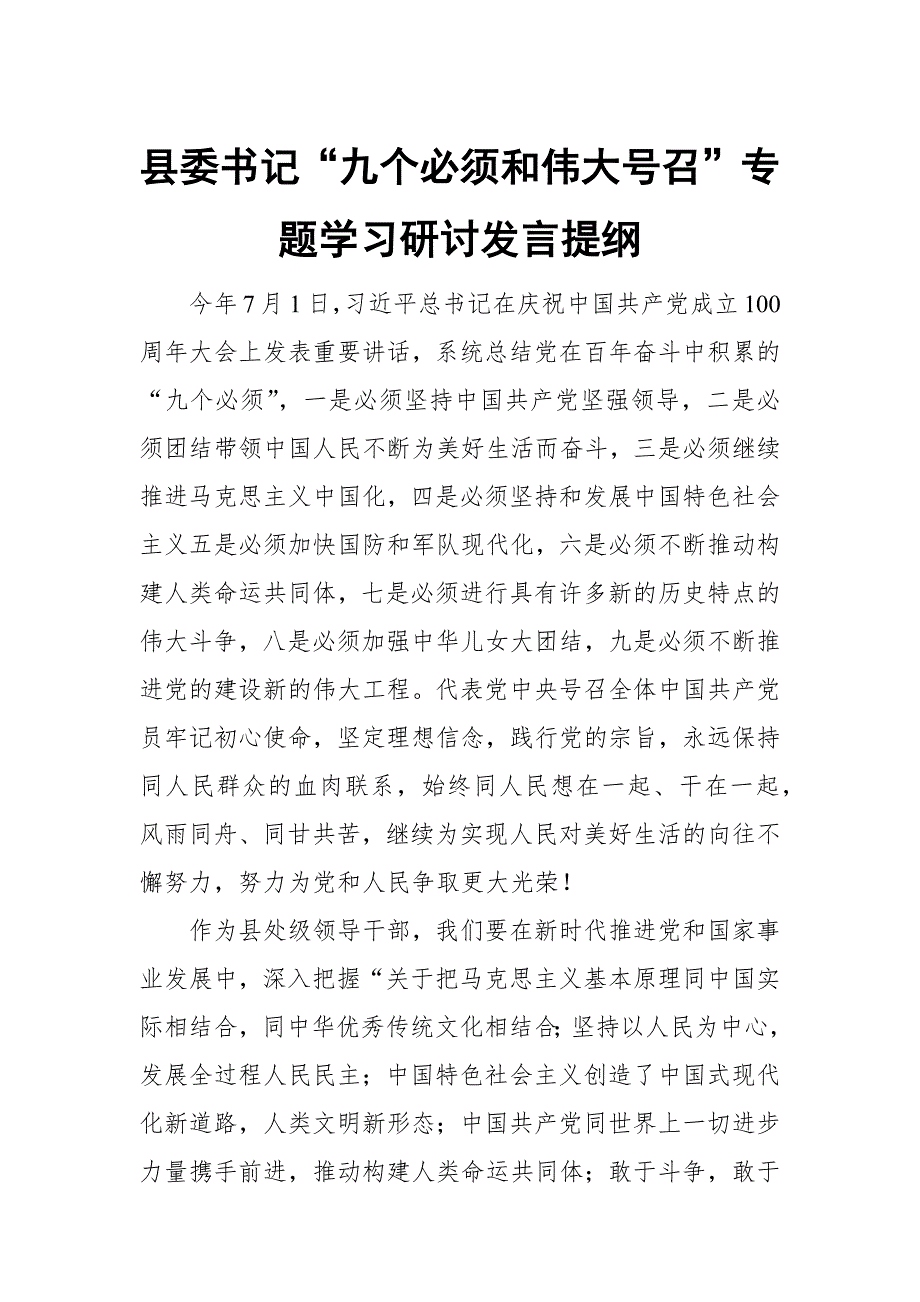 县委书记“九个必须和伟大号召”专题学习研讨发言提纲

今年7月1日，习近平总书记在庆祝中国共产党成立100周年大会上发表重要讲话，系统总结党在百年奋斗中积累的“九个必须”，一是必须坚持中国共产党坚强领导，二是必须团结带领中国人民不断为美好生活而奋斗，三是必须继续推进马克思主义中国化，四是必须坚持和发展中国特色社会主义五是必须加快国防和军队现代化，六是必须不断推动构建人类命运共同体，七是必须进行具有许多新的历史特点的伟大斗争，八是必须加强中华儿女大团结，九是必须不断推进党的建设新的伟大工程。代表党中央号召全体中国共产党员牢记初心使命，坚定理想信念，践行党的宗旨，永远保持同人民群众的血肉联系，始终同人民想在一起、干在一起，风雨同舟、同甘共苦，继续为实现人民对美好生活的向往不懈努力，努力为党和人民争取更大光荣！

作为县处级领导干部，我们要在新时代推进党和国家事业发展中，深入把握“关于把马克思主义基本原理同中国实际相结合，同中华优秀传统文化相结合;坚持以人民为中心，发展全过程人民民主；中国特色社会主义创造了中国式现代化新道路，人类文明新形态；中国共产党同世界上一切进步力量携手前进，推动构建人类命运共同体；敢于斗争，敢于